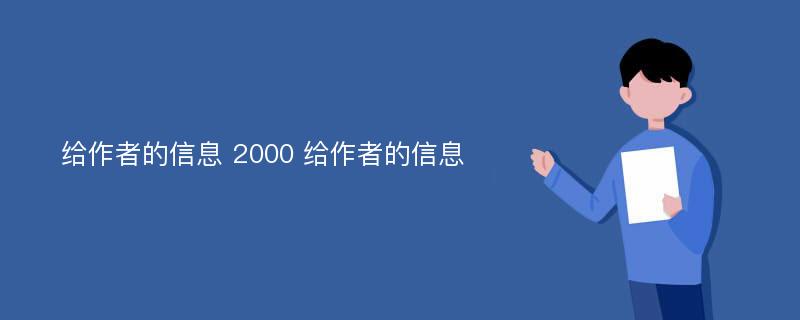 给作者的信息 2000 给作者的信息